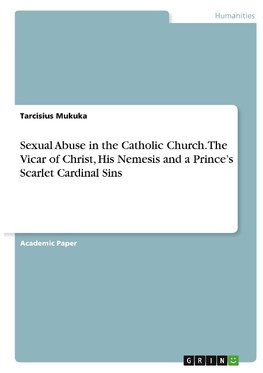 Humanities

Tarcisius Mukuka

Sexual Abuse in the Catholic Church. The Vicar of Christ, His Nemesis and a Prince's Scarlet Cardinal Sins

Academic Paper

GRIN